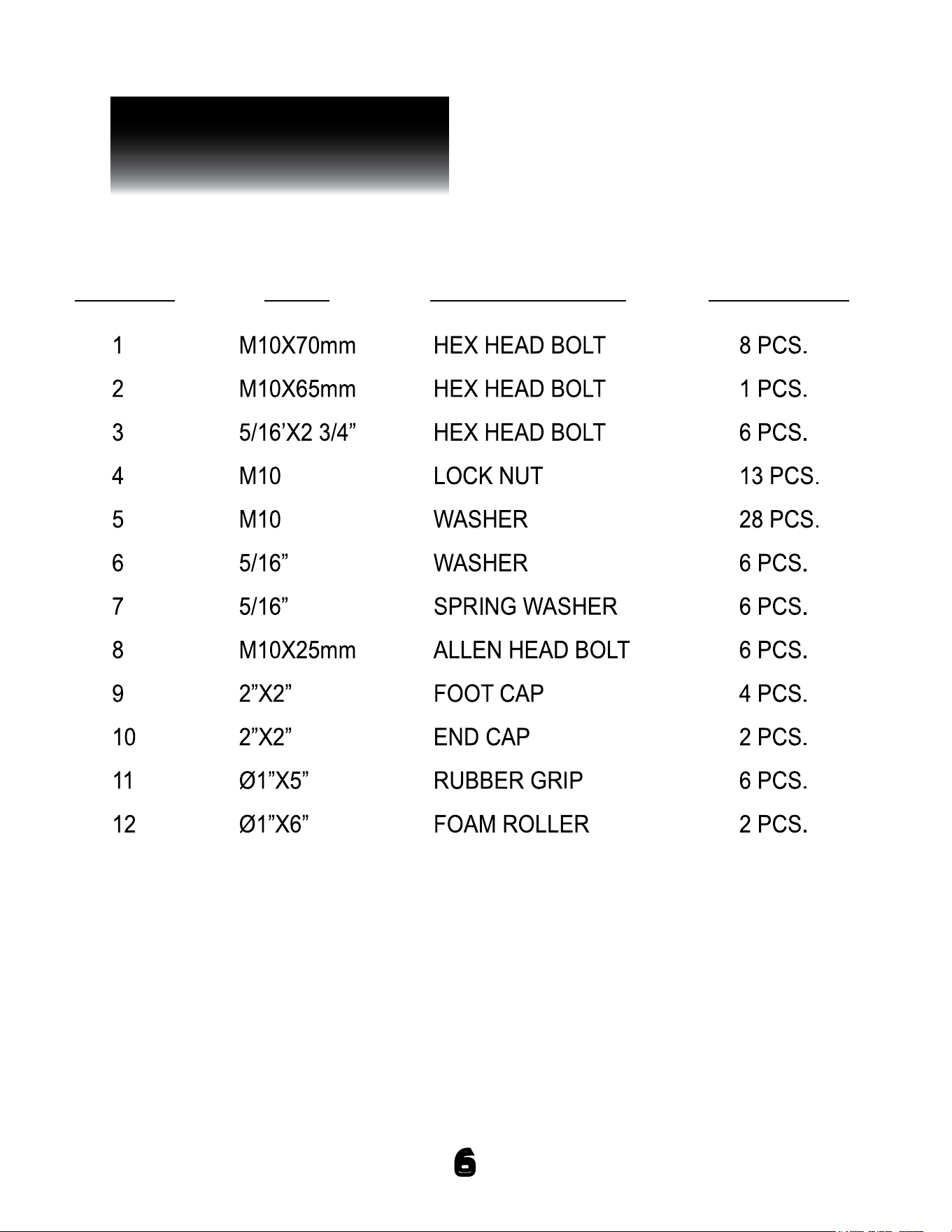 | | | | |
|---|---|---|---|
| 1 | M10X70mm | HEX HEAD BOLT | 8 PCS. |
| 2 | M10X65mm | HEX HEAD BOLT | 1 PCS. |
| 3 | 5/16’X2 3/4” | HEX HEAD BOLT | 6 PCS. |
| 4 | M10 | LOCK NUT | 13 PCS. |
| 5 | M10 | WASHER | 28 PCS. |
| 6 | 5/16” | WASHER | 6 PCS. |
| 7 | 5/16” | SPRING WASHER | 6 PCS. |
| 8 | M10X25mm | ALLEN HEAD BOLT | 6 PCS. |
| 9 | 2”X2” | FOOT CAP | 4 PCS. |
| 10 | 2”X2” | END CAP | 2 PCS. |
| 11 | Ø1”X5” | RUBBER GRIP | 6 PCS. |
| 12 | Ø1”X6” | FOAM ROLLER | 2 PCS. |

6